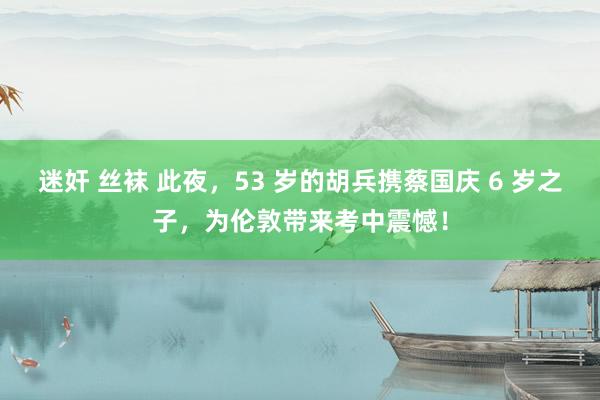 迷奸 丝袜 此夜，53 岁的胡兵携蔡国庆 6 岁之子，为伦敦带来考中震憾！